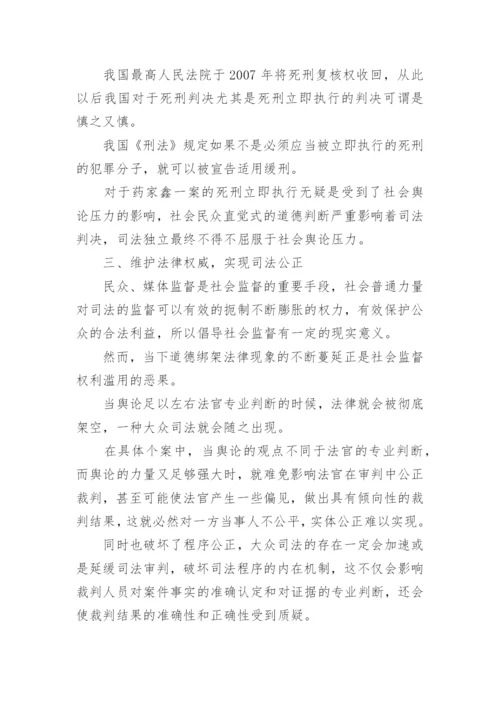 我国最高人民法院于2007年将死刑复核权收回，从此以后我国对于死刑判决尤其是死刑立即执行的判决可谓是慎之又慎。

我国《刑法》规定如果不是必须应当被立即执行的死刑的犯罪分子，就可以被宣告适用缓刑。

对于药家鑫一案的死刑立即执行无疑是受到了社会舆论压力的影响，社会民众直觉式的道德判断严重影响着司法判决，司法独立最终不得不屈服于社会舆论压力。

三、维护法律权威，实现司法公正

民众、媒体监督是社会监督的重要手段，社会普通力量对司法的监督可以有效的扼制不断膨胀的权力，有效保护公众的合法利益，所以倡导社会监督有一定的现实意义。

然而，当下道德绑架法律现象的不断蔓延正是社会监督权利滥用的恶果。

当舆论足以左右法官专业判断的时候，法律就会被彻底架空，一种大众司法就会随之出现。

在具体个案中，当舆论的观点不同于法官的专业判断，而舆论的力量又足够强大时，就难免影响法官在审判中公正裁判，甚至可能使法官产生一些偏见，做出具有倾向性的裁判结果，这就必然对一方当事人不公平，实体公正难以实现。

同时也破坏了程序公正，大众司法的存在一定会加速或是延缓司法审判，破坏司法程序的内在机制，这不仅会影响裁判人员对案件事实的准确认定和对证据的专业判断，还会使裁判结果的准确性和正确性受到质疑。